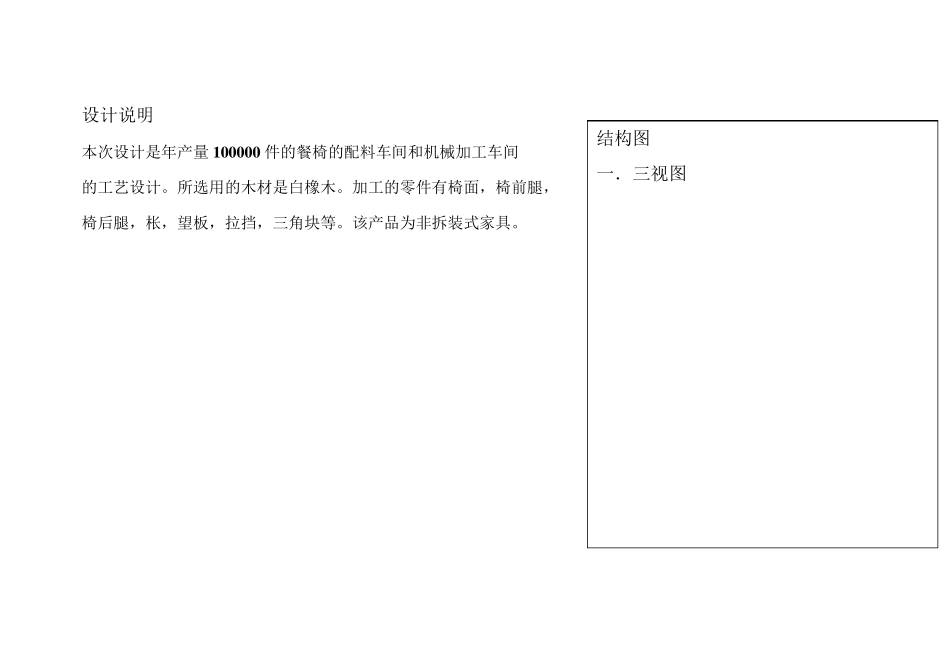 设计说明

本次设计是年产量 100000 件的餐椅的配料车间和机械加工车间的工艺设计。所选用的木材是白橡木。加工的零件有椅面，椅前腿，椅后腿，枨，望板，拉挡，三角块等。该产品为非拆装式家具。

结构图

一．三视图